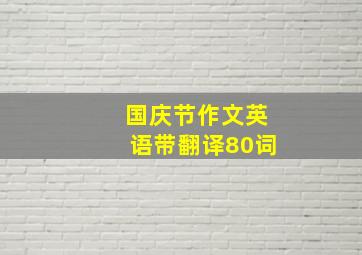 国庆节作文英语带翻译80词